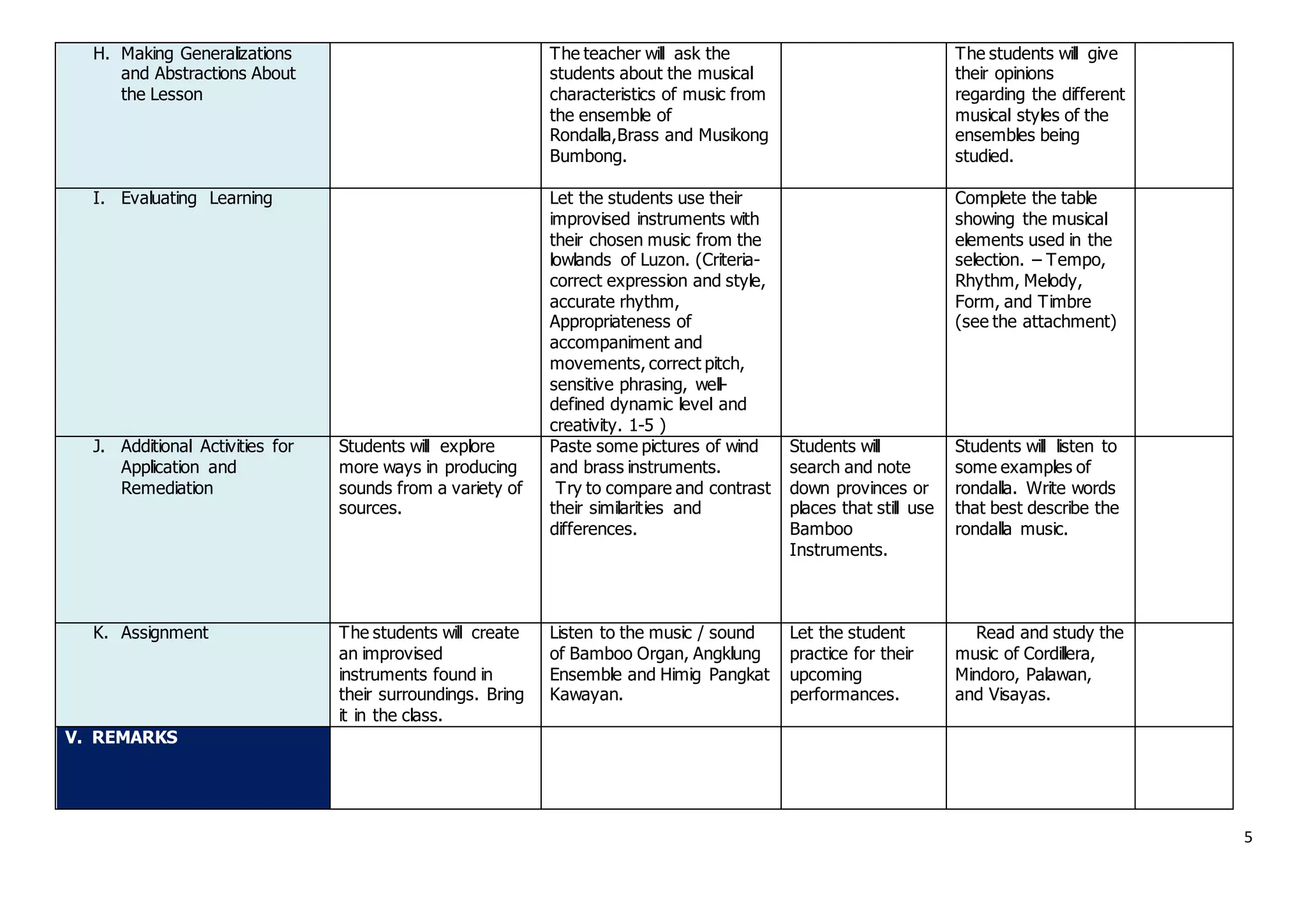 | H. Making Generalizations and Abstractions About the Lesson |  | The teacher will ask the students about the musical characteristics of music from the ensemble of Rondalla,Brass and Musikong Bumbong. |  | The students will give their opinions regarding the different musical styles of the ensembles being studied. |  |
|---|---|---|---|---|---|
| I. Evaluating Learning |  | Let the students use their improvised instruments with their chosen music from the lowlands of Luzon. (Criteria-correct expression and style, accurate rhythm, Appropriateness of accompaniment and movements, correct pitch, sensitive phrasing, well-defined dynamic level and creativity. 1-5 ) |  | Complete the table showing the musical elements used in the selection. – Tempo, Rhythm, Melody, Form, and Timbre (see the attachment) |  |
| J. Additional Activities for Application and Remediation | Students will explore more ways in producing sounds from a variety of sources. | Paste some pictures of wind and brass instruments. Try to compare and contrast their similarities and differences. | Students will search and note down provinces or places that still use Bamboo Instruments. | Students will listen to some examples of rondalla. Write words that best describe the rondalla music. |  |
| K. Assignment | The students will create an improvised instruments found in their surroundings. Bring it in the class. | Listen to the music / sound of Bamboo Organ, Angklung Ensemble and Himig Pangkat Kawayan. | Let the student practice for their upcoming performances. | Read and study the music of Cordillera, Mindoro, Palawan, and Visayas. |  |
| V. REMARKS |  |  |  |  |  |

5